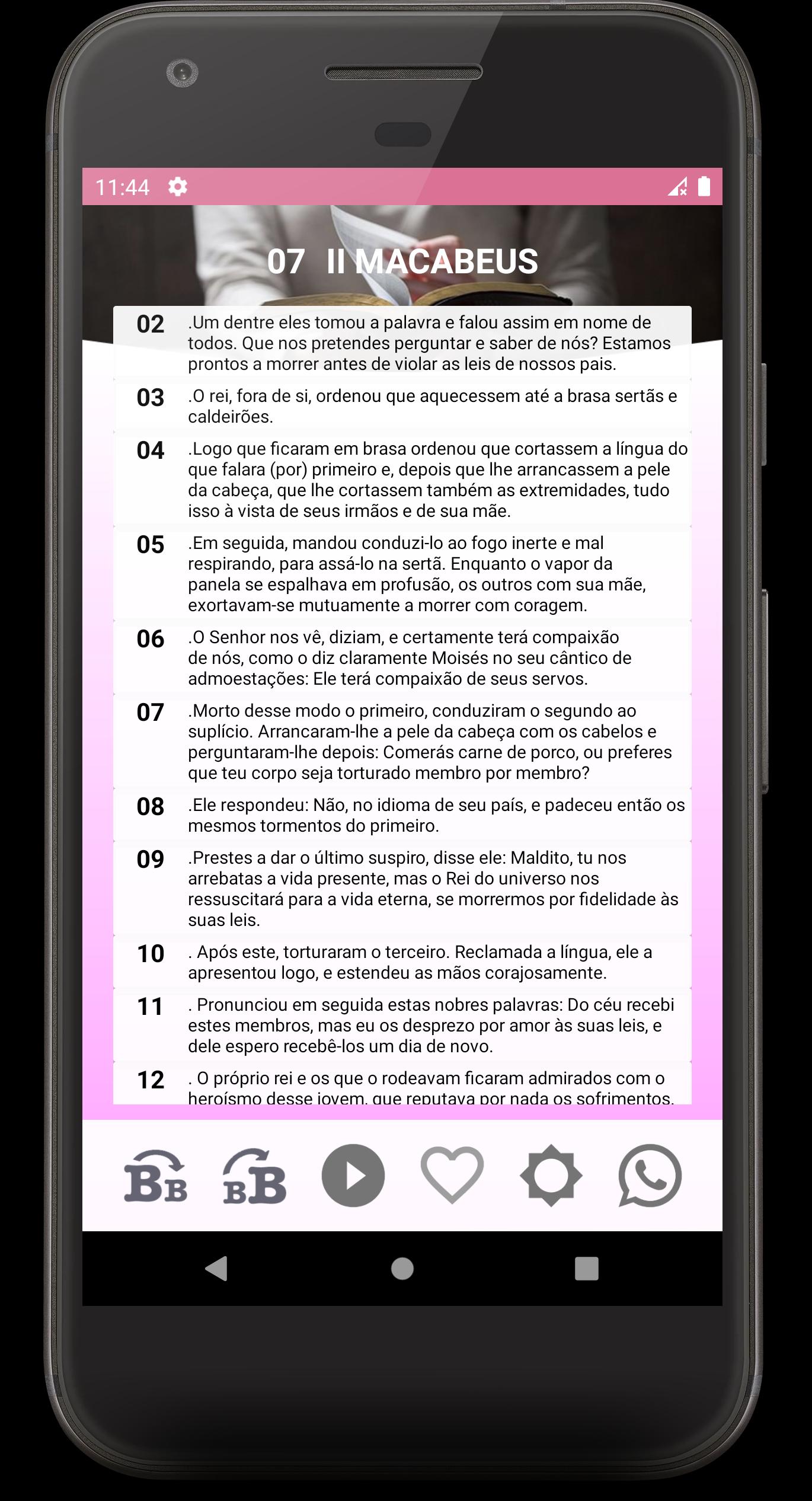 11:44

07 II MACABEUS

02 .Um dentre eles tomou a palavra e falou assim em nome de todos. Que nos pretendes perguntar e saber de nós? Estamos prontos a morrer antes de violar as leis de nossos pais.

03 .O rei, fora de si, ordenou que aquecessem até a brasa sertãs e caldeirões.

04 .Logo que ficaram em brasa ordenou que cortassem a língua do que falara (por) primeiro e, depois que lhe arrancassem a pele da cabeça, que lhe cortassem também as extremidades, tudo isso à vista de seus irmãos e de sua mãe.

05 .Em seguida, mandou conduzi-lo ao fogo inerte e mal respirando, para assá-lo na sertã. Enquanto o vapor da panela se espalhava em profusão, os outros com sua mãe, exortavam-se mutuamente a morrer com coragem.

06 .O Senhor nos vê, diziam, e certamente terá compaixão de nós, como o diz claramente Moisés no seu cântico de admoestações: Ele terá compaixão de seus servos.

07 .Morto desse modo o primeiro, conduziram o segundo ao suplício. Arrancaram-lhe a pele da cabeça com os cabelos e perguntaram-lhe depois: Comerás carne de porco, ou preferes que teu corpo seja torturado membro por membro?

08 .Ele respondeu: Não, no idioma de seu país, e padeceu então os mesmos tormentos do primeiro.

09 .Prestes a dar o último suspiro, disse ele: Maldito, tu nos arrebatas a vida presente, mas o Rei do universo nos ressuscitará para a vida eterna, se morrermos por fidelidade às suas leis.

10 . Após este, torturaram o terceiro. Reclamada a língua, ele a apresentou logo, e estendeu as mãos corajosamente.

11 . Pronunciou em seguida estas nobres palavras: Do céu recebi estes membros, mas eu os desprezo por amor às suas leis, e dele espero recebê-los um dia de novo.

12 . O próprio rei e os que o rodeavam ficaram admirados com o heroísmo desse jovem, que reputava por nada os sofrimentos.

BB BB